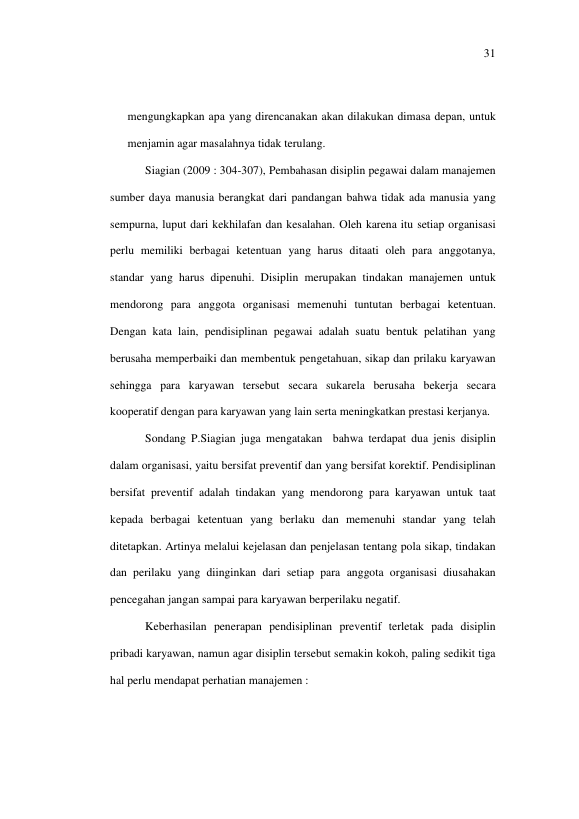 31

mengungkapkan apa yang direncanakan akan dilakukan dimasa depan, untuk menjamin agar masalahnya tidak terulang.

Siagian (2009 : 304-307), Pembahasan disiplin pegawai dalam manajemen sumber daya manusia berangkat dari pandangan bahwa tidak ada manusia yang sempurna, luput dari kekhilafan dan kesalahan. Oleh karena itu setiap organisasi perlu memiliki berbagai ketentuan yang harus ditaati oleh para anggotanya, standar yang harus dipenuhi. Disiplin merupakan tindakan manajemen untuk mendorong para anggota organisasi memenuhi tuntutan berbagai ketentuan. Dengan kata lain, pendisiplinan pegawai adalah suatu bentuk pelatihan yang berusaha memperbaiki dan membentuk pengetahuan, sikap dan prilaku karyawan sehingga para karyawan tersebut secara sukarela berusaha bekerja secara kooperatif dengan para karyawan yang lain serta meningkatkan prestasi kerjanya.

Sondang P.Siagian juga mengatakan bahwa terdapat dua jenis disiplin dalam organisasi, yaitu bersifat preventif dan yang bersifat korektif. Pendisiplinan bersifat preventif adalah tindakan yang mendorong para karyawan untuk taat kepada berbagai ketentuan yang berlaku dan memenuhi standar yang telah ditetapkan. Artinya melalui kejelasan dan penjelasan tentang pola sikap, tindakan dan perilaku yang diinginkan dari setiap para anggota organisasi diusahakan pencegahan jangan sampai para karyawan berperilaku negatif.

Keberhasilan penerapan pendisiplinan preventif terletak pada disiplin pribadi karyawan, namun agar disiplin tersebut semakin kokoh, paling sedikit tiga hal perlu mendapat perhatian manajemen :